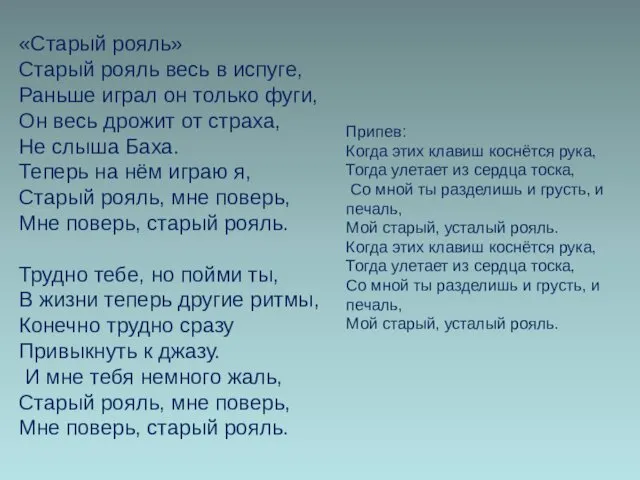 «Старый рояль»
Старый рояль весь в испуге,
Раньше играл он только фуги,
Он весь дрожит от страха,
Не слыша Баха.
Теперь на нём играю я,
Старый рояль, мне поверь,
Мне поверь, старый рояль.

Трудно тебе, но пойми ты,
В жизни теперь другие ритмы,
Конечно трудно сразу
Привыкнуть к джазу.
И мне тебя немного жаль,
Старый рояль, мне поверь,
Мне поверь, старый рояль.

Припев:
Когда этих клавиш коснётся рука,
Тогда улетает из сердца тоска,
Со мной ты разделишь и грусть, и печаль,
Мой старый, усталый рояль.
Когда этих клавиш коснётся рука,
Тогда улетает из сердца тоска,
Со мной ты разделишь и грусть, и печаль,
Мой старый, усталый рояль.